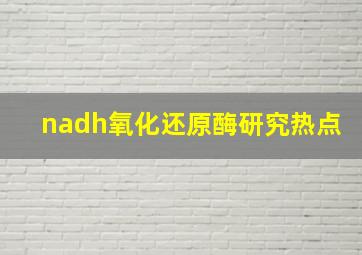 nadh氧化还原酶研究热点